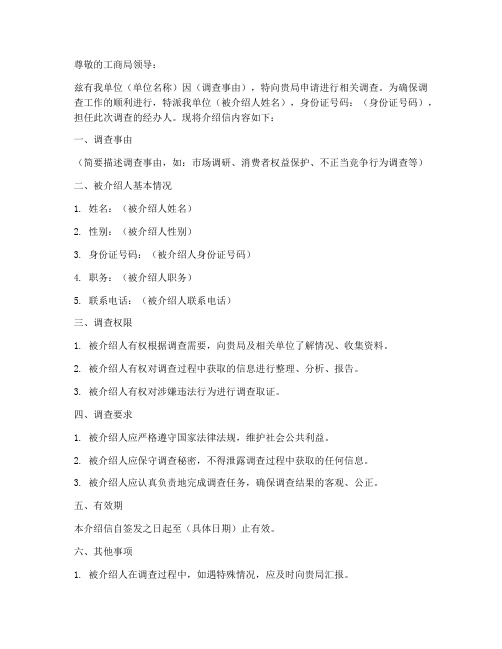 尊敬的工商局领导：

兹有我单位（单位名称）因（调查事由），特向贵局申请进行相关调查。为确保调查工作的顺利进行，特派我单位（被介绍人姓名），身份证号码：（身份证号码），担任此次调查的经办人。现将介绍信内容如下：

一、调查事由

（简要描述调查事由，如：市场调研、消费者权益保护、不正当竞争行为调查等）

二、被介绍人基本情况

1. 姓名：（被介绍人姓名）

2. 性别：（被介绍人性别）

3. 身份证号码：（被介绍人身份证号码）

4. 职务：（被介绍人职务）

5. 联系电话：（被介绍人联系电话）

三、调查权限

1. 被介绍人有权根据调查需要，向贵局及相关单位了解情况、收集资料。

2. 被介绍人有权对调查过程中获取的信息进行整理、分析、报告。

3. 被介绍人有权对涉嫌违法行为进行调查取证。

四、调查要求

1. 被介绍人应严格遵守国家法律法规，维护社会公共利益。

2. 被介绍人应保守调查秘密，不得泄露调查过程中获取的任何信息。

3. 被介绍人应认真负责地完成调查任务，确保调查结果的客观、公正。

五、有效期

本介绍信自签发之日起至（具体日期）止有效。

六、其他事项

1. 被介绍人在调查过程中，如遇特殊情况，应及时向贵局汇报。